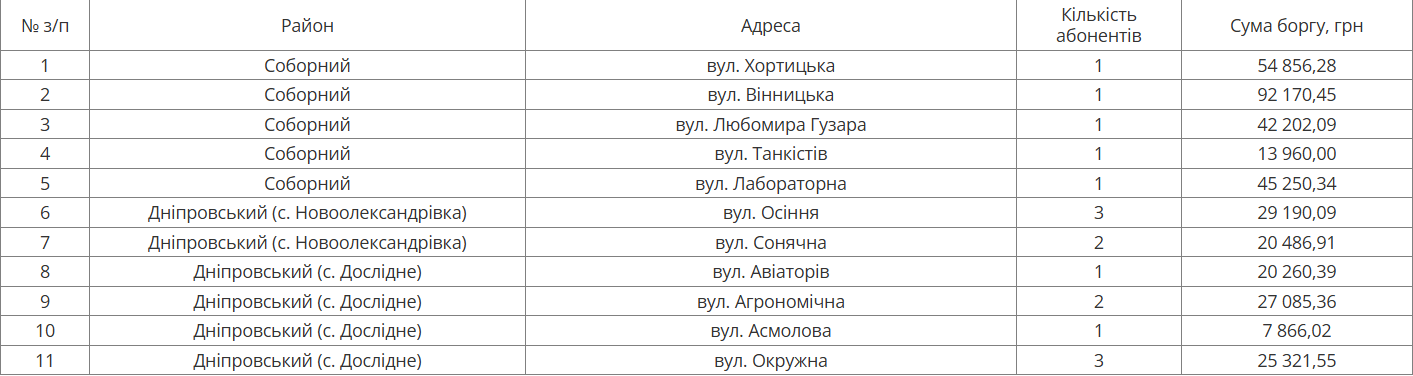 | № з/п | Район | Адреса | Кількість абонентів | Сума боргу, грн |
|---|---|---|---|---|
| 1 | Соборний | вул. Хортицька | 1 | 54 856,28 |
| 2 | Соборний | вул. Вінницька | 1 | 92 170,45 |
| 3 | Соборний | вул. Любомира Гузара | 1 | 42 202,09 |
| 4 | Соборний | вул. Танкістів | 1 | 13 960,00 |
| 5 | Соборний | вул. Лабораторна | 1 | 45 250,34 |
| 6 | Дніпровський (с. Новоолександрівка) | вул. Осіння | 3 | 29 190,09 |
| 7 | Дніпровський (с. Новоолександрівка) | вул. Сонячна | 2 | 20 486,91 |
| 8 | Дніпровський (с. Дослідне) | вул. Авіаторів | 1 | 20 260,39 |
| 9 | Дніпровський (с. Дослідне) | вул. Агрономічна | 2 | 27 085,36 |
| 10 | Дніпровський (с. Дослідне) | вул. Асмолова | 1 | 7 866,02 |
| 11 | Дніпровський (с. Дослідне) | вул. Окружна | 3 | 25 321,55 |